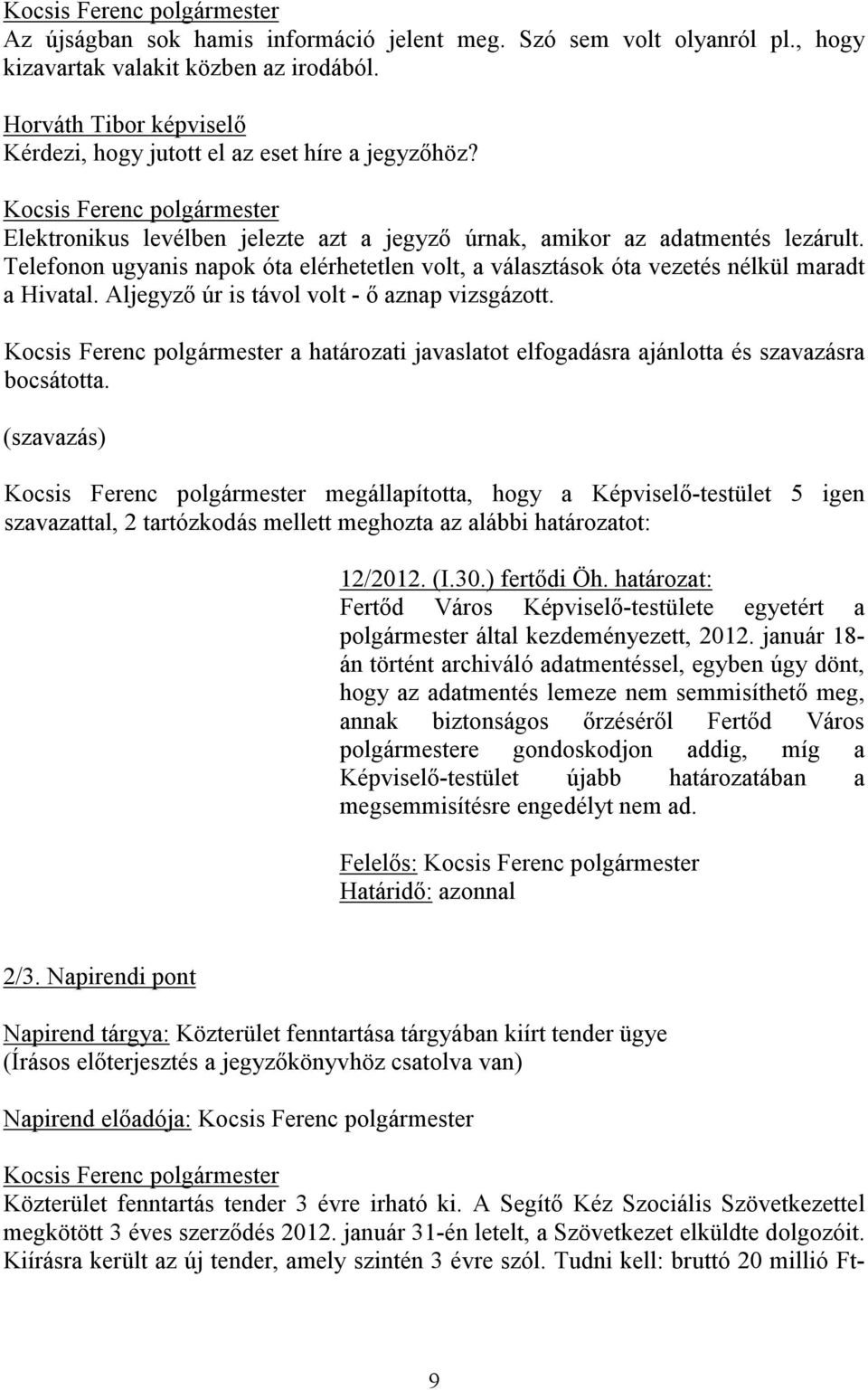 Kocsis Ferenc polgármester
Az újságban sok hamis információ jelent meg. Szó sem volt olyanról pl., hogy kizavartak valakit közben az irodából.

Horváth Tibor képviselő
Kérdezi, hogy jutott el az eset híre a jegyzőhöz?

Kocsis Ferenc polgármester
Elektronikus levélben jelezte azt a jegyző úrnak, amikor az adatmentés lezárult. Telefonon ugyanis napok óta elérhetetlen volt, a választások óta vezetés nélkül maradt a Hivatal. Aljegyző úr is távol volt - ő aznap vizsgázott.

Kocsis Ferenc polgármester a határozati javaslatot elfogadásra ajánlotta és szavazásra bocsátotta.

(szavazás)

Kocsis Ferenc polgármester megállapította, hogy a Képviselő-testület 5 igen szavazattal, 2 tartózkodás mellett meghozta az alábbi határozatot:

12/2012. (I.30.) fertődi Öh. határozat:
Fertőd Város Képviselő-testülete egyetért a polgármester által kezdeményezett, 2012. január 18-án történt archiváló adatmentéssel, egyben úgy dönt, hogy az adatmentés lemeze nem semmisíthető meg, annak biztonságos őrzéséről Fertőd Város polgármestere gondoskodjon addig, míg a Képviselő-testület újabb határozatában a megsemmisítésre engedélyt nem ad.

Felelős: Kocsis Ferenc polgármester
Határidő: azonnal

2/3. Napirendi pont

Napirend tárgya: Közterület fenntartása tárgyában kiírt tender ügye
(Írásos előterjesztés a jegyzőkönyvhöz csatolva van)

Napirend előadója: Kocsis Ferenc polgármester

Kocsis Ferenc polgármester
Közterület fenntartás tender 3 évre irható ki. A Segítő Kéz Szociális Szövetkezettel megkötött 3 éves szerződés 2012. január 31-én letelt, a Szövetkezet elküldte dolgozóit. Kiírásra került az új tender, amely szintén 3 évre szól. Tudni kell: bruttó 20 millió Ft-

9